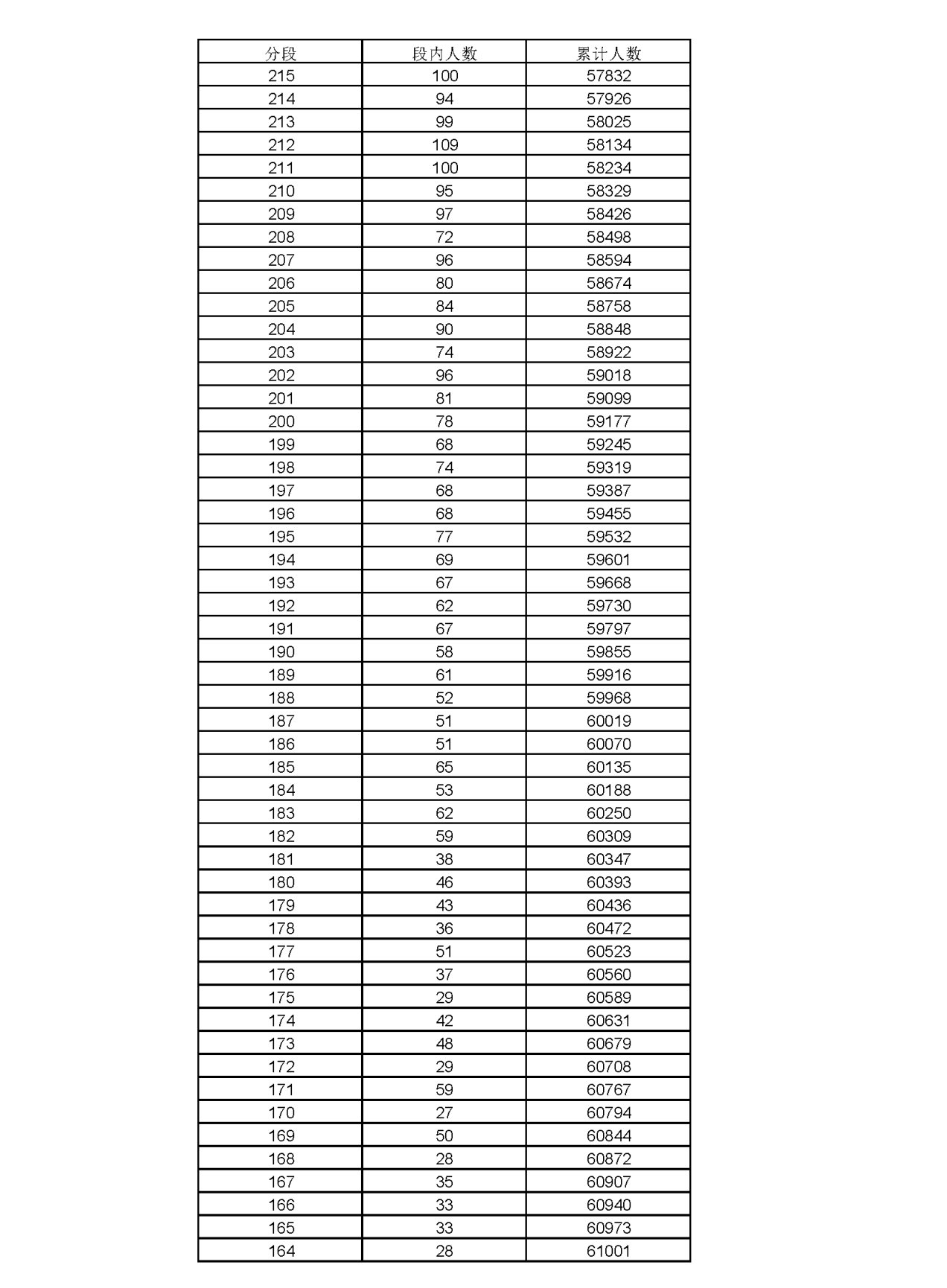 | 分段 | 段内人数 | 累计人数 |
|---|---|---|
| 215 | 100 | 57832 |
| 214 | 94 | 57926 |
| 213 | 99 | 58025 |
| 212 | 109 | 58134 |
| 211 | 100 | 58234 |
| 210 | 95 | 58329 |
| 209 | 97 | 58426 |
| 208 | 72 | 58498 |
| 207 | 96 | 58594 |
| 206 | 80 | 58674 |
| 205 | 84 | 58758 |
| 204 | 90 | 58848 |
| 203 | 74 | 58922 |
| 202 | 96 | 59018 |
| 201 | 81 | 59099 |
| 200 | 78 | 59177 |
| 199 | 68 | 59245 |
| 198 | 74 | 59319 |
| 197 | 68 | 59387 |
| 196 | 68 | 59455 |
| 195 | 77 | 59532 |
| 194 | 69 | 59601 |
| 193 | 67 | 59668 |
| 192 | 62 | 59730 |
| 191 | 67 | 59797 |
| 190 | 58 | 59855 |
| 189 | 61 | 59916 |
| 188 | 52 | 59968 |
| 187 | 51 | 60019 |
| 186 | 51 | 60070 |
| 185 | 65 | 60135 |
| 184 | 53 | 60188 |
| 183 | 62 | 60250 |
| 182 | 59 | 60309 |
| 181 | 38 | 60347 |
| 180 | 46 | 60393 |
| 179 | 43 | 60436 |
| 178 | 36 | 60472 |
| 177 | 51 | 60523 |
| 176 | 37 | 60560 |
| 175 | 29 | 60589 |
| 174 | 42 | 60631 |
| 173 | 48 | 60679 |
| 172 | 29 | 60708 |
| 171 | 59 | 60767 |
| 170 | 27 | 60794 |
| 169 | 50 | 60844 |
| 168 | 28 | 60872 |
| 167 | 35 | 60907 |
| 166 | 33 | 60940 |
| 165 | 33 | 60973 |
| 164 | 28 | 61001 |